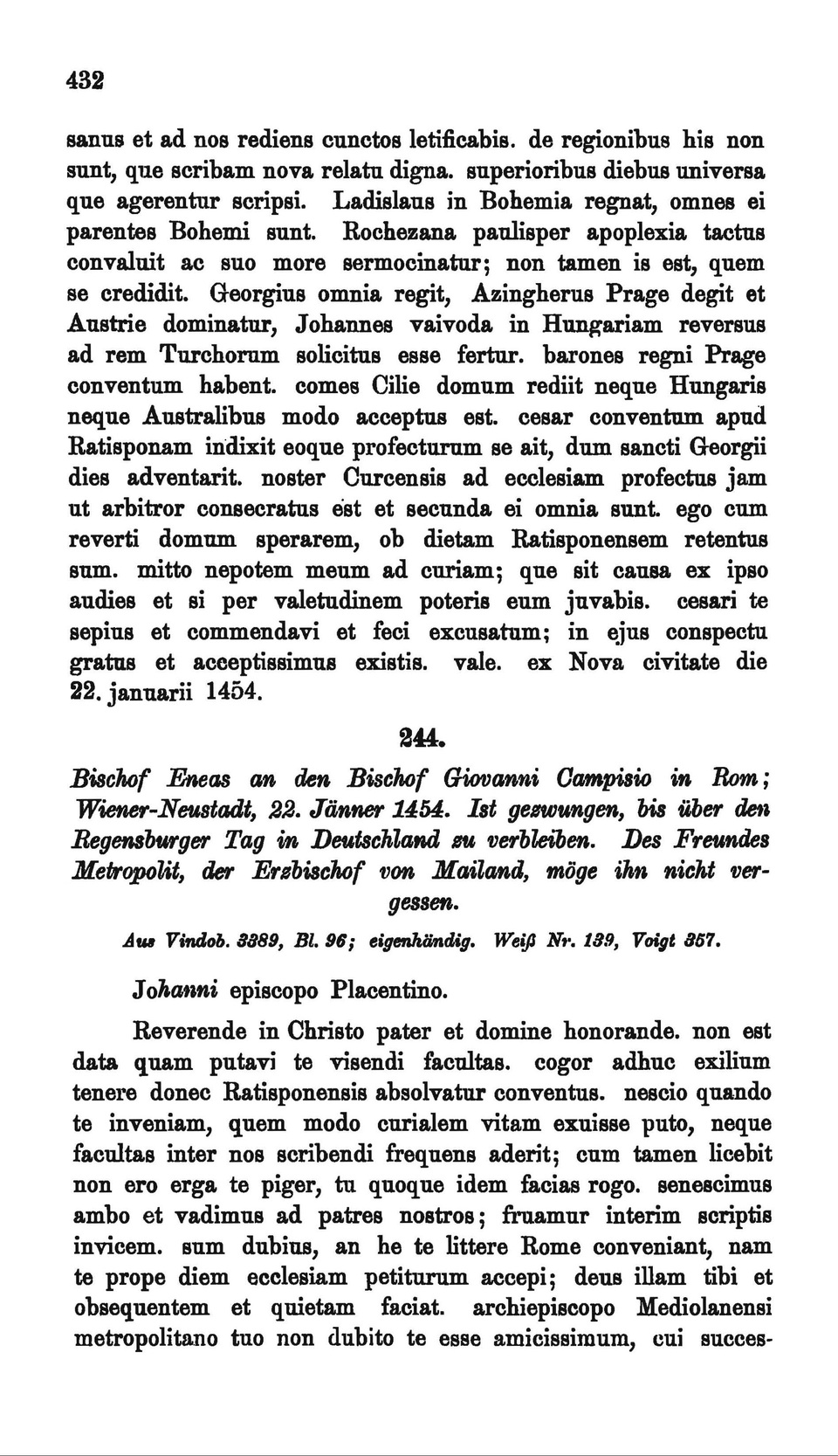 432

sanus et ad nos rediens cunctos letificabis. de regionibus his non sunt, que scribam nova relatu digna. superioribus diebus universa que agerentur scripsi. Ladislaus in Bohemia regnat, omnes ei parentes Bohemi sunt. Rochezana paulisper apoplexia tactus convaluit ac suo more sermocinatur; non tamen is est, quem se credidit. Georgius omnia regit, Azingherus Prage degit et Austrie dominatur, Johannes vaivoda in Hungariam reversus ad rem Turchorum solicitus esse fertur. barones regni Prage conventum habent. comes Cilie domum rediit neque Hungaris neque Australibus modo acceptus est. cesar conventum apud Ratisponam indixit eoque profecturum se ait, dum sancti Georgii dies adventarit. noster Curcensis ad ecclesiam profectus jam ut arbitror consecratus est et secunda ei omnia sunt. ego cum reverti domum sperarem, ob dietam Ratisponensem retentus sum. mitto nepotem meum ad curiam; que sit causa ex ipso audies et si per valetudinem poteris eum juvabis. cesari te sepius et commendavi et feci excusatum; in ejus conspectu gratus et acceptissimus existis. vale. ex Nova civitate die 22. januarii 1454.

244.

Bischof Eneas an den Bischof Giovanni Campisio in Rom; Wiener-Neustadt, 22. Jänner 1454. Ist gezwungen, bis über den Regensburger Tag in Deutschland zu verbleiben. Des Freundes Metropolit, der Erzbischof von Mailand, möge ihn nicht vergessen.

Aus Vindob. 3389, Bl. 96; eigenhändig. Weiß Nr. 139, Voigt 357.

Johanni episcopo Placentino.

Reverende in Christo pater et domine honorande. non est data quam putavi te visendi facultas. cogor adhuc exilium tenere donec Ratisponensis absolvatur conventus. nescio quando te inveniam, quem modo curialem vitam exuisse puto, neque facultas inter nos scribendi frequens aderit; cum tamen licebit non ero erga te piger, tu quoque idem facias rogo. senescimus ambo et vadimus ad patres nostros; fruamur interim scriptis invicem. sum dubius, an he te littere Rome conveniant, nam te prope diem ecclesiam petiturum accepi; deus illam tibi et obsequentem et quietam faciat. archiepiscopo Mediolanensi metropolitano tuo non dubito te esse amicissimum, cui succes-